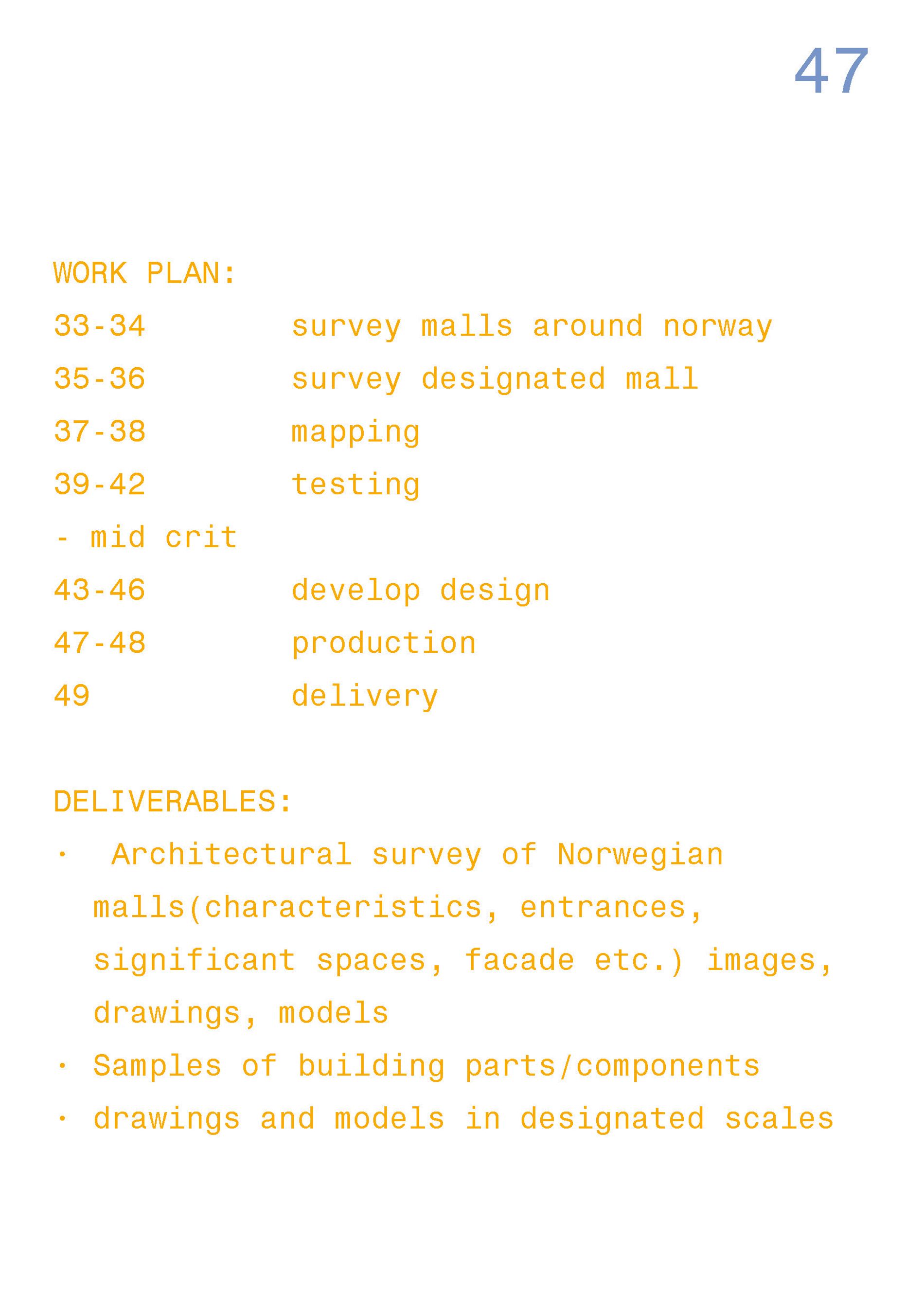 47

WORK PLAN:

33-34 survey malls around norway

35-36 survey designated mall

37-38 mapping

39-42 testing

- mid crit

43-46 develop design

47-48 production

49 delivery

DELIVERABLES:

· Architectural survey of Norwegian malls(characteristics, entrances, significant spaces, facade etc.) images, drawings, models

· Samples of building parts/components

· drawings and models in designated scales